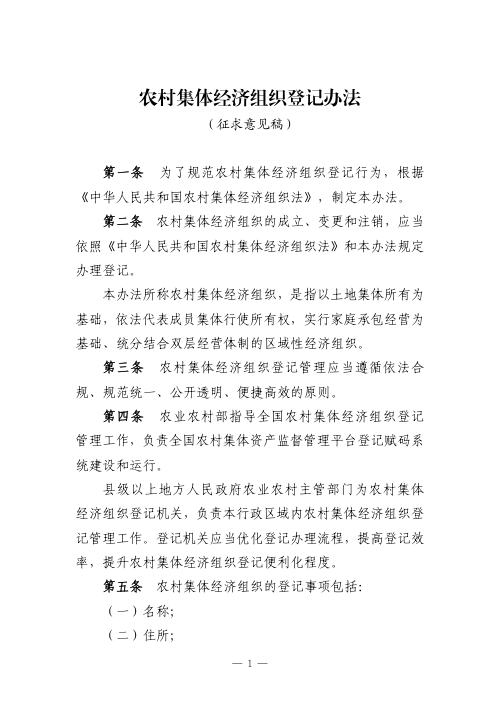 农村集体经济组织登记办法

（征求意见稿）

第一条　为了规范农村集体经济组织登记行为，根据《中华人民共和国农村集体经济组织法》，制定本办法。

第二条　农村集体经济组织的成立、变更和注销，应当依照《中华人民共和国农村集体经济组织法》和本办法规定办理登记。

本办法所称农村集体经济组织，是指以土地集体所有为基础，依法代表成员集体行使所有权，实行家庭承包经营为基础、统分结合双层经营体制的区域性经济组织。

第三条　农村集体经济组织登记管理应当遵循依法合规、规范统一、公开透明、便捷高效的原则。

第四条　农业农村部指导全国农村集体经济组织登记管理工作，负责全国农村集体资产监督管理平台登记赋码系统建设和运行。

县级以上地方人民政府农业农村主管部门为农村集体经济组织登记机关，负责本行政区域内农村集体经济组织登记管理工作。登记机关应当优化登记办理流程，提高登记效率，提升农村集体经济组织登记便利化程度。

第五条　农村集体经济组织的登记事项包括：

（一）名称；

（二）住所；

— 1 —